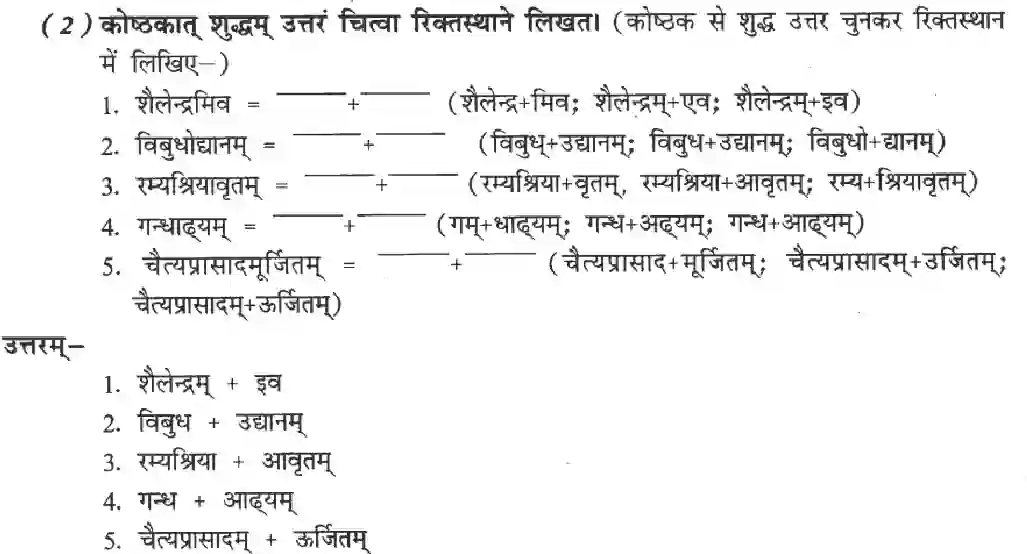 ( 2 ) कोष्ठकात् शुद्धम् उत्तरं चित्वा रिक्तस्थाने लिखत। (कोष्ठक से शुद्ध उत्तर चुनकर रिक्तस्थान में लिखिए–)

1. शैलेन्द्रमिव = ______+______ (शैलेन्द्र+मिव; शैलेन्द्रम्+एव; शैलेन्द्रम्+इव)
2. विबुधोद्यानम् = ______+______ (विबुध्+उद्यानम्; विबुध+उद्यानम्; विबुधो+द्यानम्)
3. रम्यश्रियावृतम् = ______+______ (रम्यश्रिया+वृतम्, रम्यश्रिया+आवृतम्; रम्य+श्रियावृतम्)
4. गन्धाढ्यम् = ______+______ (गम्+धाढ्यम्; गन्ध+अढ्यम्; गन्ध+आढ्यम्)
5. चैत्यप्रासादमूर्जितम् = ______+______ (चैत्यप्रासाद+मूर्जितम्; चैत्यप्रासादम्+उर्जितम्; चैत्यप्रासादम्+ऊर्जितम्)

उत्तरम्–
1. शैलेन्द्रम् + इव
2. विबुध + उद्यानम्
3. रम्यश्रिया + आवृतम्
4. गन्ध + आढ्यम्
5. चैत्यप्रासादम् + ऊर्जितम्